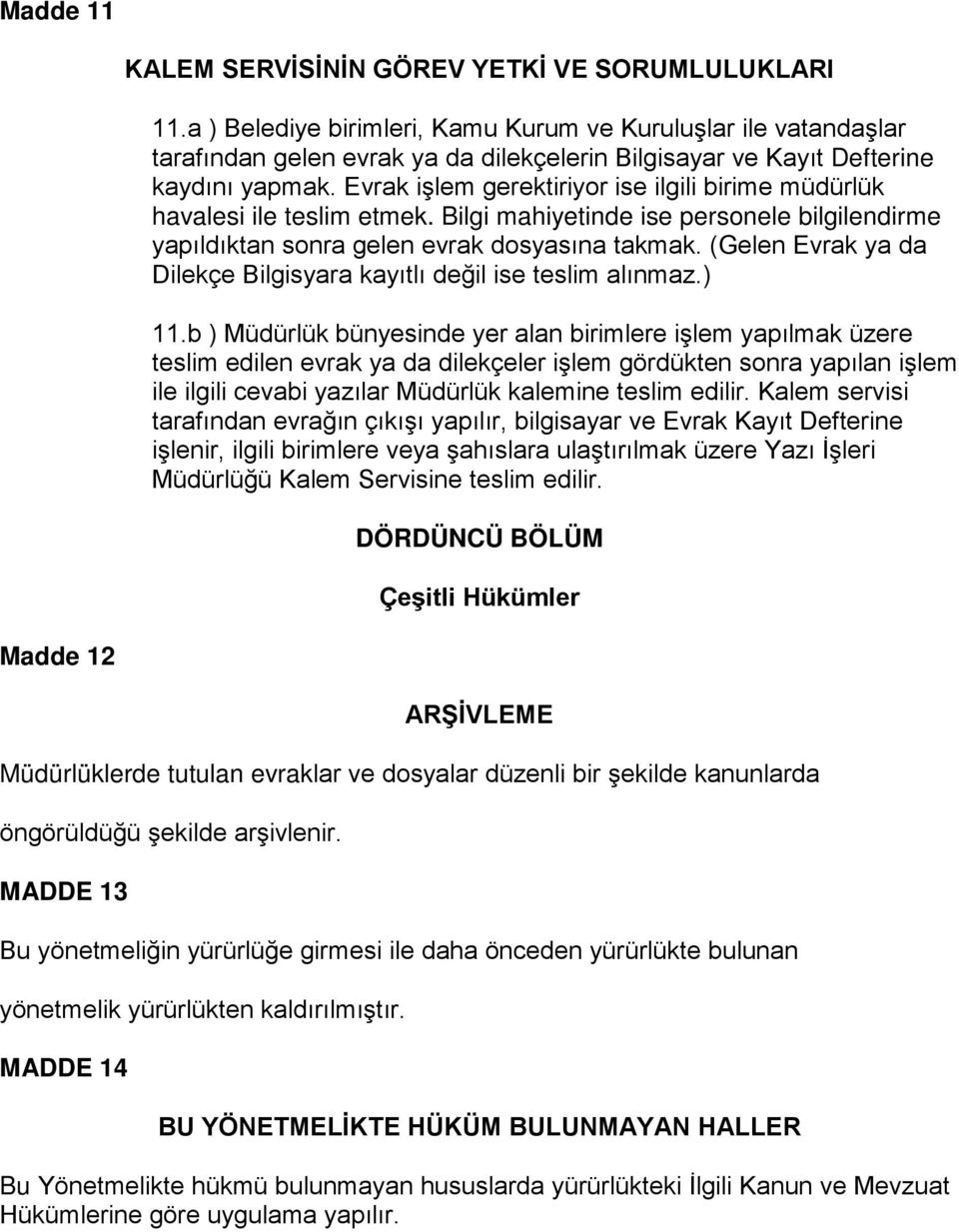 Madde 11

KALEM SERVİSİNİN GÖREV YETKİ VE SORUMLULUKLARI

11.a ) Belediye birimleri, Kamu Kurum ve Kuruluşlar ile vatandaşlar tarafından gelen evrak ya da dilekçelerin Bilgisayar ve Kayıt Defterine kaydını yapmak. Evrak işlem gerektiriyor ise ilgili birime müdürlük havalesi ile teslim etmek. Bilgi mahiyetinde ise personele bilgilendirme yapıldıktan sonra gelen evrak dosyasına takmak. (Gelen Evrak ya da Dilekçe Bilgisyara kayıtlı değil ise teslim alınmaz.)

11.b ) Müdürlük bünyesinde yer alan birimlere işlem yapılmak üzere teslim edilen evrak ya da dilekçeler işlem gördükten sonra yapılan işlem ile ilgili cevabi yazılar Müdürlük kalemine teslim edilir. Kalem servisi tarafından evrağın çıkışı yapılır, bilgisayar ve Evrak Kayıt Defterine işlenir, ilgili birimlere veya şahıslara ulaştırılmak üzere Yazı İşleri Müdürlüğü Kalem Servisine teslim edilir.

DÖRDÜNCÜ BÖLÜM

Çeşitli Hükümler

Madde 12

ARŞİVLEME

Müdürlüklerde tutulan evraklar ve dosyalar düzenli bir şekilde kanunlarda öngörüldüğü şekilde arşivlenir.

MADDE 13

Bu yönetmeliğin yürürlüğe girmesi ile daha önceden yürürlükte bulunan yönetmelik yürürlükten kaldırılmıştır.

MADDE 14

BU YÖNETMELİKTE HÜKÜM BULUNMAYAN HALLER

Bu Yönetmelikte hükmü bulunmayan hususlarda yürürlükteki İlgili Kanun ve Mevzuat Hükümlerine göre uygulama yapılır.